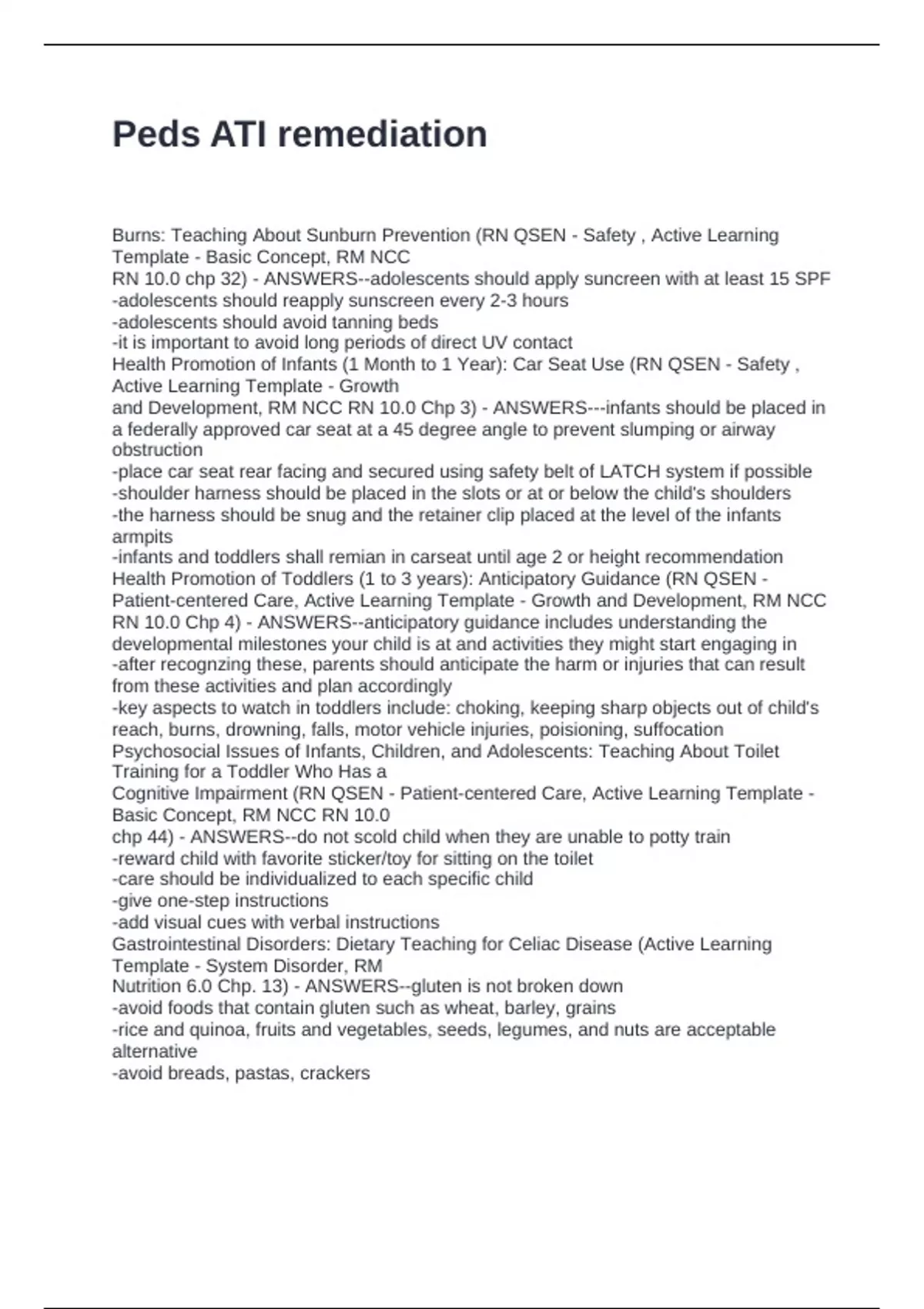 Peds ATI remediation

Burns: Teaching About Sunburn Prevention (RN QSEN - Safety , Active Learning Template - Basic Concept, RM NCC
RN 10.0 chp 32) - ANSWERS--adolescents should apply suncreen with at least 15 SPF
-adolescents should reapply sunscreen every 2-3 hours
-adolescents should avoid tanning beds
-it is important to avoid long periods of direct UV contact
Health Promotion of Infants (1 Month to 1 Year): Car Seat Use (RN QSEN - Safety , Active Learning Template - Growth
and Development, RM NCC RN 10.0 Chp 3) - ANSWERS---infants should be placed in a federally approved car seat at a 45 degree angle to prevent slumping or airway obstruction
-place car seat rear facing and secured using safety belt of LATCH system if possible
-shoulder harness should be placed in the slots or at or below the child's shoulders
-the harness should be snug and the retainer clip placed at the level of the infants armpits
-infants and toddlers shall remian in carseat until age 2 or height recommendation
Health Promotion of Toddlers (1 to 3 years): Anticipatory Guidance (RN QSEN - Patient-centered Care, Active Learning Template - Growth and Development, RM NCC RN 10.0 Chp 4) - ANSWERS--anticipatory guidance includes understanding the developmental milestones your child is at and activities they might start engaging in
-after recognzing these, parents should anticipate the harm or injuries that can result from these activities and plan accordingly
-key aspects to watch in toddlers include: choking, keeping sharp objects out of child's reach, burns, drowning, falls, motor vehicle injuries, poisioning, suffocation
Psychosocial Issues of Infants, Children, and Adolescents: Teaching About Toilet Training for a Toddler Who Has a
Cognitive Impairment (RN QSEN - Patient-centered Care, Active Learning Template - Basic Concept, RM NCC RN 10.0
chp 44) - ANSWERS--do not scold child when they are unable to potty train
-reward child with favorite sticker/toy for sitting on the toilet
-care should be individualized to each specific child
-give one-step instructions
-add visual cues with verbal instructions
Gastrointestinal Disorders: Dietary Teaching for Celiac Disease (Active Learning Template - System Disorder, RM
Nutrition 6.0 Chp. 13) - ANSWERS--gluten is not broken down
-avoid foods that contain gluten such as wheat, barley, grains
-rice and quinoa, fruits and vegetables, seeds, legumes, and nuts are acceptable alternative
-avoid breads, pastas, crackers